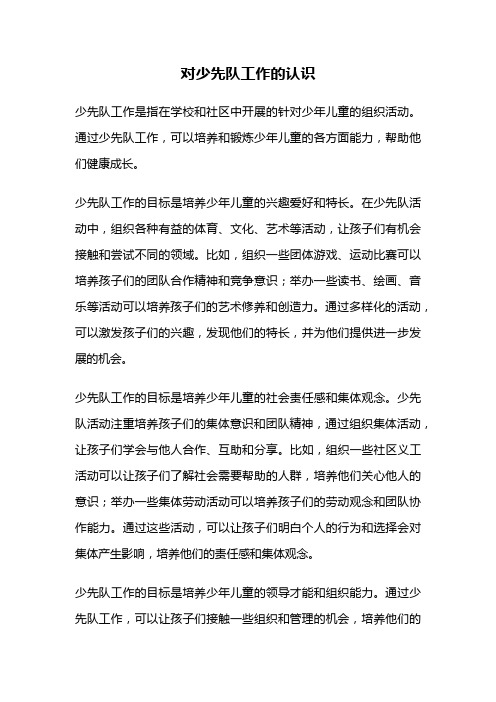 对少先队工作的认识

少先队工作是指在学校和社区中开展的针对少年儿童的组织活动。通过少先队工作，可以培养和锻炼少年儿童的各方面能力，帮助他们健康成长。

少先队工作的目标是培养少年儿童的兴趣爱好和特长。在少先队活动中，组织各种有益的体育、文化、艺术等活动，让孩子们有机会接触和尝试不同的领域。比如，组织一些团体游戏、运动比赛可以培养孩子们的团队合作精神和竞争意识；举办一些读书、绘画、音乐等活动可以培养孩子们的艺术修养和创造力。通过多样化的活动，可以激发孩子们的兴趣，发现他们的特长，并为他们提供进一步发展的机会。

少先队工作的目标是培养少年儿童的社会责任感和集体观念。少先队活动注重培养孩子们的集体意识和团队精神，通过组织集体活动，让孩子们学会与他人合作、互助和分享。比如，组织一些社区义工活动可以让孩子们了解社会需要帮助的人群，培养他们关心他人的意识；举办一些集体劳动活动可以培养孩子们的劳动观念和团队协作能力。通过这些活动，可以让孩子们明白个人的行为和选择会对集体产生影响，培养他们的责任感和集体观念。

少先队工作的目标是培养少年儿童的领导才能和组织能力。通过少先队工作，可以让孩子们接触一些组织和管理的机会，培养他们的